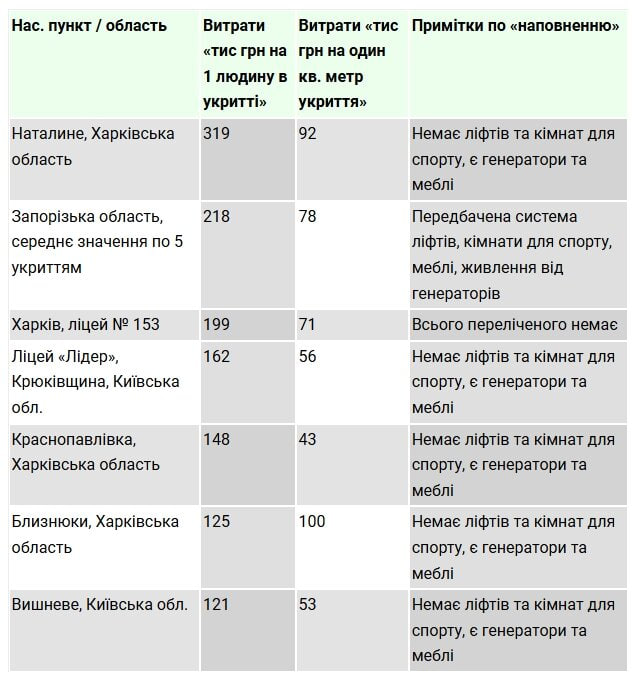 | Нас. пункт / область | Витрати «тис грн на 1 людину в укритті» | Витрати «тис грн на один кв. метр укриття» | Примітки по «наповненню» |
|---|---|---|---|
| Наталине, Харківська область | 319 | 92 | Немає ліфтів та кімнат для спорту, є генератори та меблі |
| Запорізька область, середнє значення по 5 укриттям | 218 | 78 | Передбачена система ліфтів, кімнати для спорту, меблі, живлення від генераторів |
| Харків, ліцей № 153 | 199 | 71 | Всього переліченого немає |
| Ліцей «Лідер», Крюківщина, Київська обл. | 162 | 56 | Немає ліфтів та кімнат для спорту, є генератори та меблі |
| Краснопавлівка, Харківська область | 148 | 43 | Немає ліфтів та кімнат для спорту, є генератори та меблі |
| Близнюки, Харківська область | 125 | 100 | Немає ліфтів та кімнат для спорту, є генератори та меблі |
| Вишневе, Київська обл. | 121 | 53 | Немає ліфтів та кімнат для спорту, є генератори та меблі |